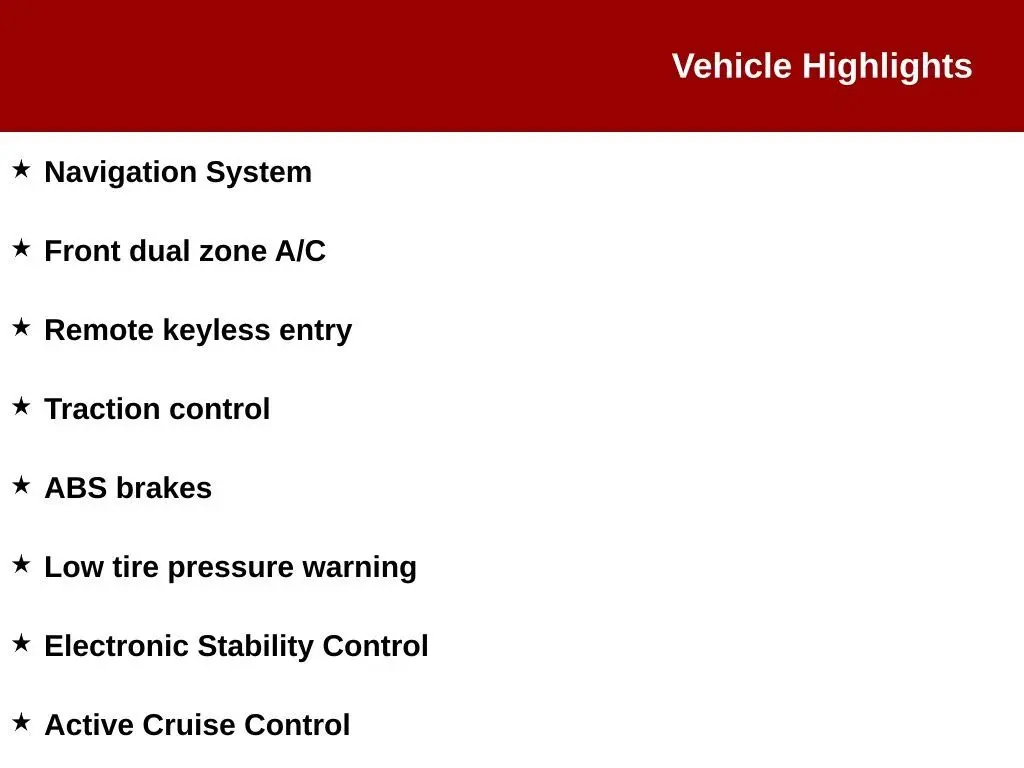 Vehicle Highlights

★ Navigation System

★ Front dual zone A/C

★ Remote keyless entry

★ Traction control

★ ABS brakes

★ Low tire pressure warning

★ Electronic Stability Control

★ Active Cruise Control